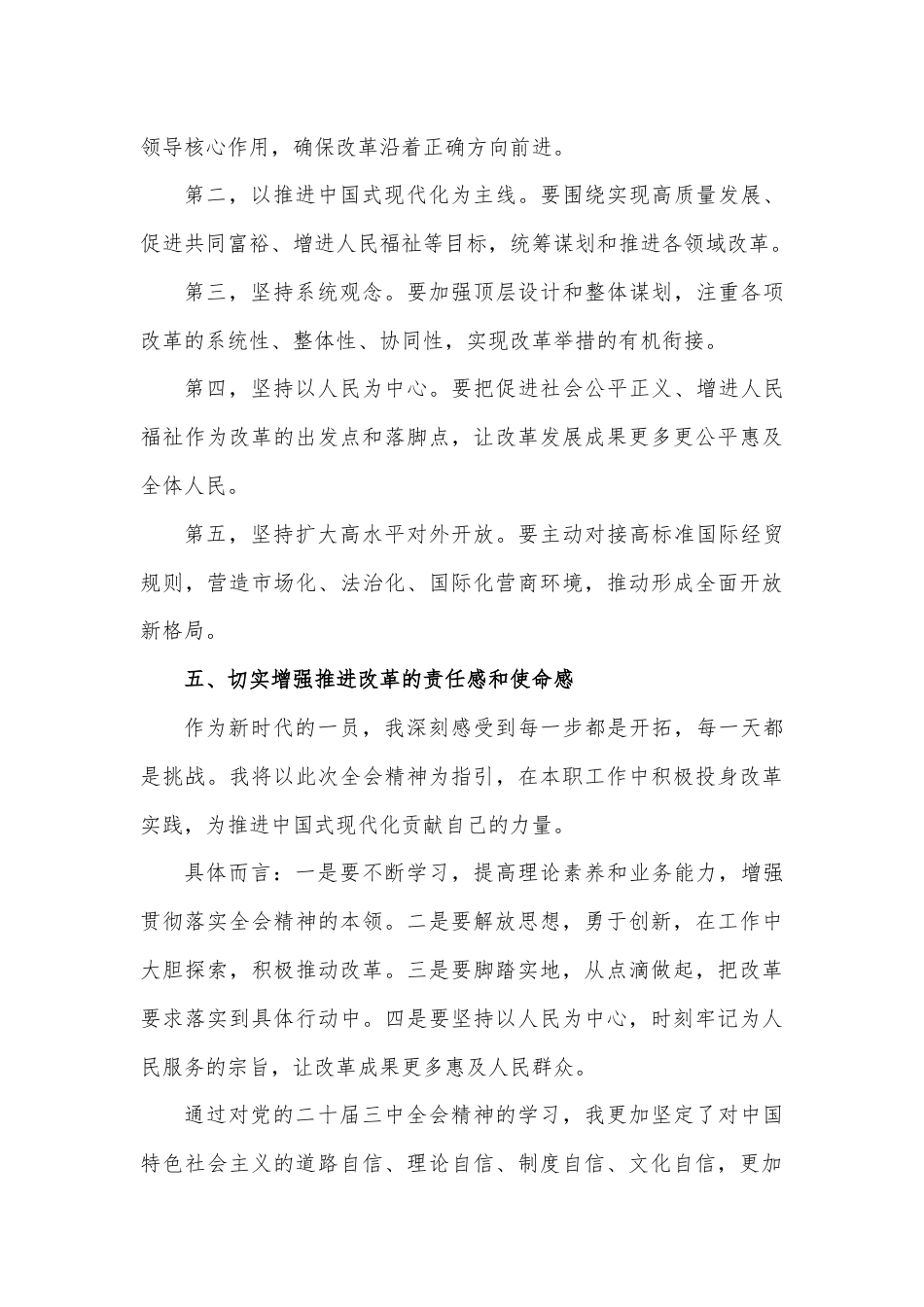 领导核心作用，确保改革沿着正确方向前进。

第二，以推进中国式现代化为主线。要围绕实现高质量发展、促进共同富裕、增进人民福祉等目标，统筹谋划和推进各领域改革。

第三，坚持系统观念。要加强顶层设计和整体谋划，注重各项改革的系统性、整体性、协同性，实现改革举措的有机衔接。

第四，坚持以人民为中心。要把促进社会公平正义、增进人民福祉作为改革的出发点和落脚点，让改革发展成果更多更公平惠及全体人民。

第五，坚持扩大高水平对外开放。要主动对接高标准国际经贸规则，营造市场化、法治化、国际化营商环境，推动形成全面开放新格局。

五、切实增强推进改革的责任感和使命感

作为新时代的一员，我深刻感受到每一步都是开拓，每一天都是挑战。我将以此次全会精神为指引，在本职工作中积极投身改革实践，为推进中国式现代化贡献自己的力量。

具体而言：一是要不断学习，提高理论素养和业务能力，增强贯彻落实全会精神的本领。二是要解放思想，勇于创新，在工作中大胆探索，积极推动改革。三是要脚踏实地，从点滴做起，把改革要求落实到具体行动中。四是要坚持以人民为中心，时刻牢记为人民服务的宗旨，让改革成果更多惠及人民群众。

通过对党的二十届三中全会精神的学习，我更加坚定了对中国特色社会主义的道路自信、理论自信、制度自信、文化自信，更加